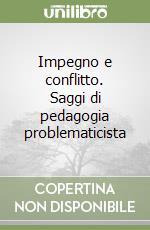 unilibro

Impegno e conflitto. Saggi di pedagogia problematicista

COPERTINA NON DISPONIBILE